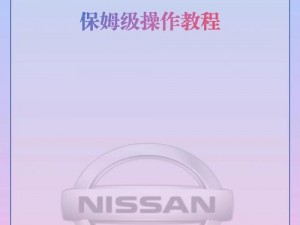 保姆级操作教程

NISSAN